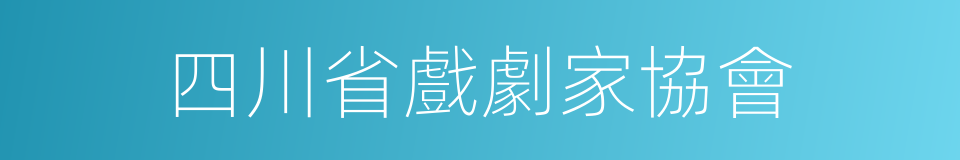 四川省戲劇家協會